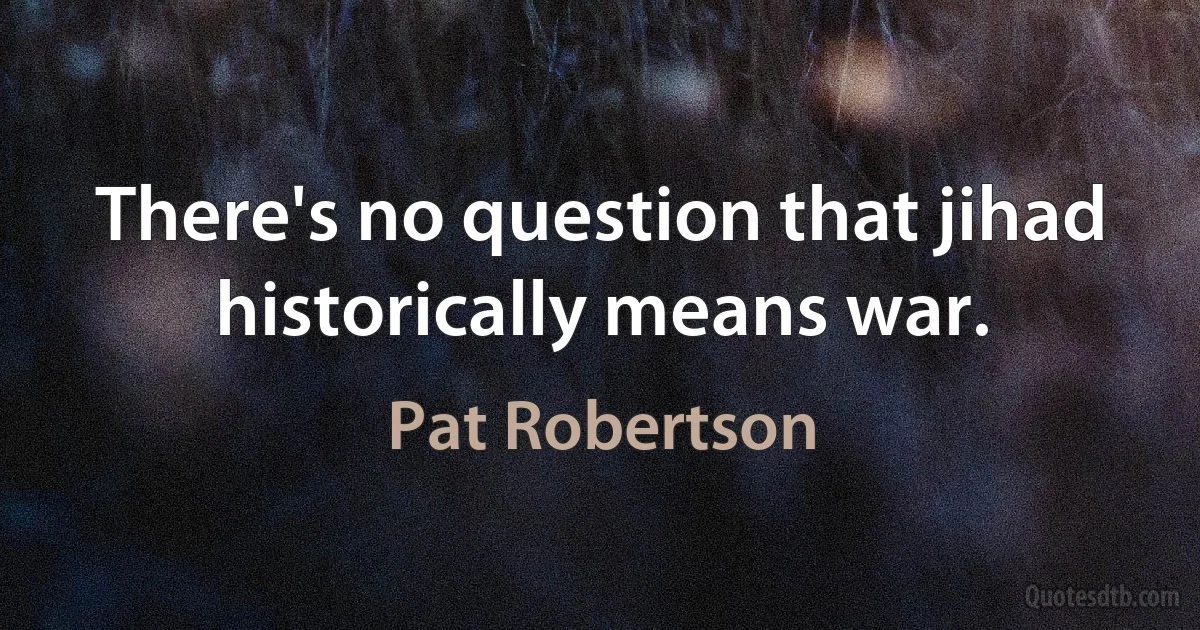 There's no question that jihad historically means war.

Pat Robertson

Quotesdtb.com